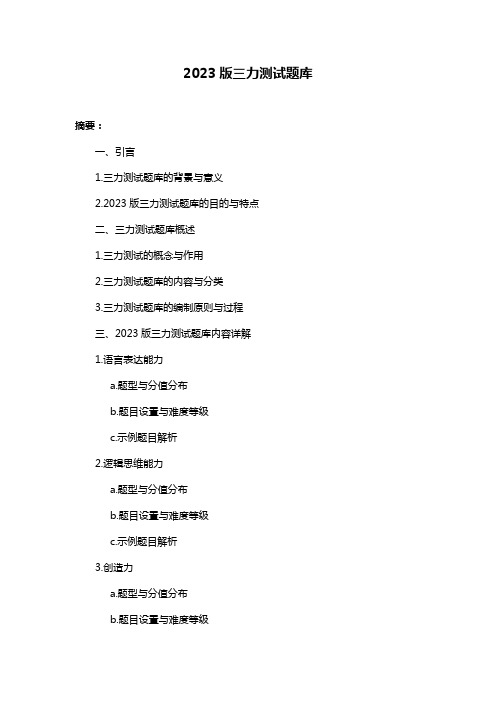 2023 版三力测试题库

摘要：

一、引言

1.三力测试题库的背景与意义

2.2023 版三力测试题库的目的与特点

二、三力测试题库概述

1.三力测试的概念与作用

2.三力测试题库的内容与分类

3.三力测试题库的编制原则与过程

三、2023 版三力测试题库内容详解

1.语言表达能力

a.题型与分值分布

b.题目设置与难度等级

c.示例题目解析

2.逻辑思维能力

a.题型与分值分布

b.题目设置与难度等级

c.示例题目解析

3.创造力

a.题型与分值分布

b.题目设置与难度等级